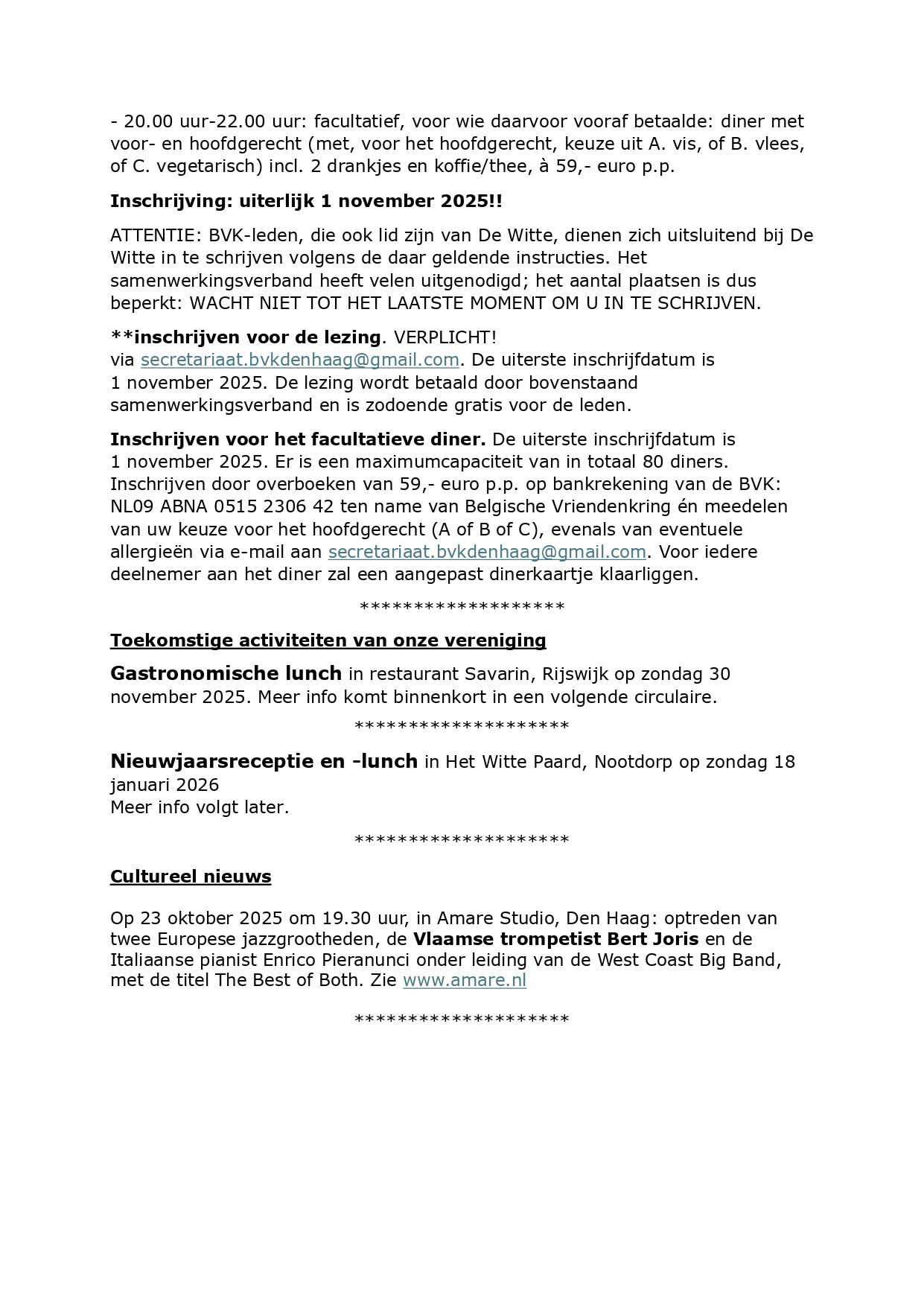 - 20.00 uur-22.00 uur: facultatief, voor wie daarvoor vooraf betaalde: diner met voor- en hoofdgerecht (met, voor het hoofdgerecht, keuze uit A. vis, of B. vlees, of C. vegetarisch) incl. 2 drankjes en koffie/thee, à 59,- euro p.p.

Inschrijving: uiterlijk 1 november 2025!!

ATTENTIE: BVK-leden, die ook lid zijn van De Witte, dienen zich uitsluitend bij De Witte in te schrijven volgens de daar geldende instructies. Het samenwerkingsverband heeft velen uitgenodigd; het aantal plaatsen is dus beperkt: WACHT NIET TOT HET LAATSTE MOMENT OM U IN TE SCHRIJVEN.

**inschrijven voor de lezing. VERPLICHT!
via secretariaat.bvkdenhaag@gmail.com. De uiterste inschrijfdatum is 1 november 2025. De lezing wordt betaald door bovenstaand samenwerkingsverband en is zodoende gratis voor de leden.

Inschrijven voor het facultatieve diner. De uiterste inschrijfdatum is 1 november 2025. Er is een maximumcapaciteit van in totaal 80 diners. Inschrijven door overboeken van 59,- euro p.p. op bankrekening van de BVK: NL09 ABNA 0515 2306 42 ten name van Belgische Vriendenkring én meedelen van uw keuze voor het hoofdgerecht (A of B of C), evenals van eventuele allergieën via e-mail aan secretariaat.bvkdenhaag@gmail.com. Voor iedere deelnemer aan het diner zal een aangepast dinerkaartje klaarliggen.

*******************

Toekomstige activiteiten van onze vereniging

Gastronomische lunch in restaurant Savarin, Rijswijk op zondag 30 november 2025. Meer info komt binnenkort in een volgende circulaire.

********************

Nieuwjaarsreceptie en -lunch in Het Witte Paard, Nootdorp op zondag 18 januari 2026
Meer info volgt later.

********************

Cultureel nieuws

Op 23 oktober 2025 om 19.30 uur, in Amare Studio, Den Haag: optreden van twee Europese jazzgrootheden, de Vlaamse trompetist Bert Joris en de Italiaanse pianist Enrico Pieranunci onder leiding van de West Coast Big Band, met de titel The Best of Both. Zie www.amare.nl

********************